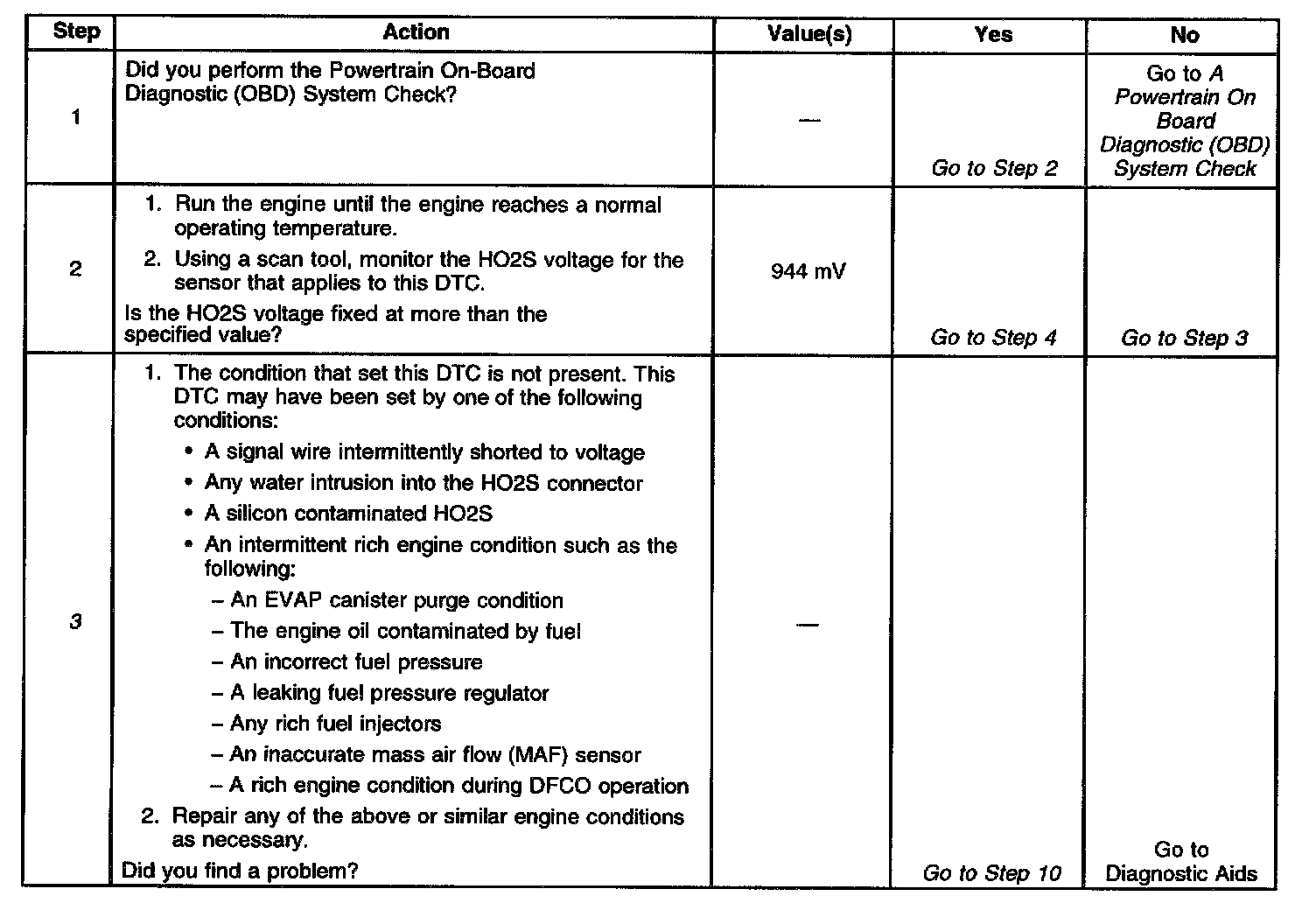 | Step | Action | Value(s) | Yes | No |
|---|---|---|---|---|
| 1 | Did you perform the Powertrain On-Board Diagnostic (OBD) System Check? | — | Go to Step 2 | Go to A Powertrain On Board Diagnostic (OBD) System Check |
| 2 | 1. Run the engine until the engine reaches a normal operating temperature. 2. Using a scan tool, monitor the HO2S voltage for the sensor that applies to this DTC. Is the HO2S voltage fixed at more than the specified value? | 944 mV | Go to Step 4 | Go to Step 3 |
| 3 | 1. The condition that set this DTC is not present. This DTC may have been set by one of the following conditions: • A signal wire intermittently shorted to voltage • Any water intrusion into the HO2S connector • A silicon contaminated HO2S • An intermittent rich engine condition such as the following: – An EVAP canister purge condition – The engine oil contaminated by fuel – An incorrect fuel pressure – A leaking fuel pressure regulator – Any rich fuel injectors – An inaccurate mass air flow (MAF) sensor – A rich engine condition during DFCO operation 2. Repair any of the above or similar engine conditions as necessary. Did you find a problem? | — | Go to Step 10 | Go to Diagnostic Aids |